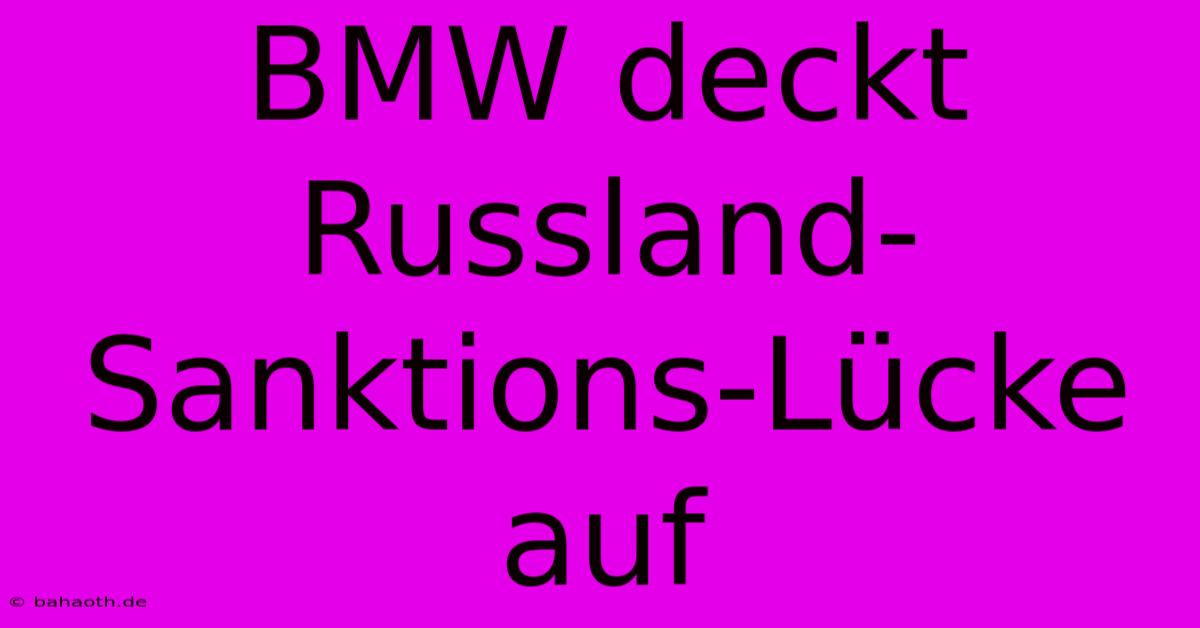 BMW deckt Russland-Sanktions-Lücke auf

© bahaoth.de